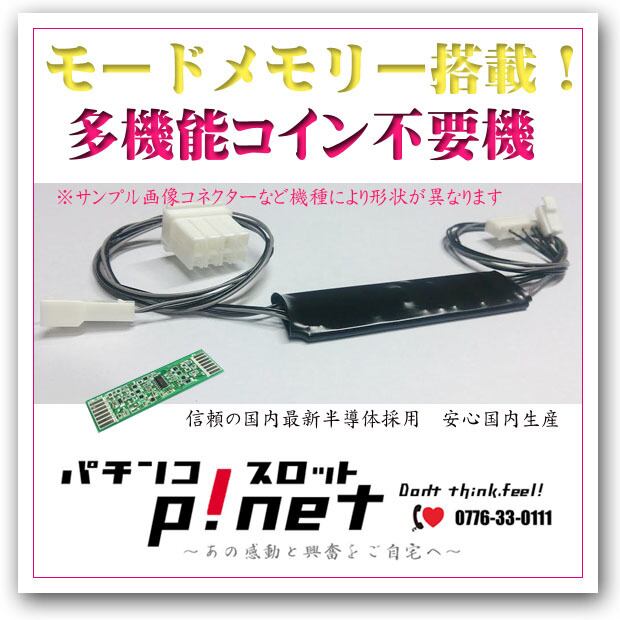 モードメモリー搭載！
多機能コイン不要機

※サンプル画像コネクターなど機種により形状が異なります

信頼の国内最新半導体採用　安心国内生産

パチンコ スロット
p!net
Don't think.feel!
0776-33-0111
～あの感動と興奮をご自宅へ～